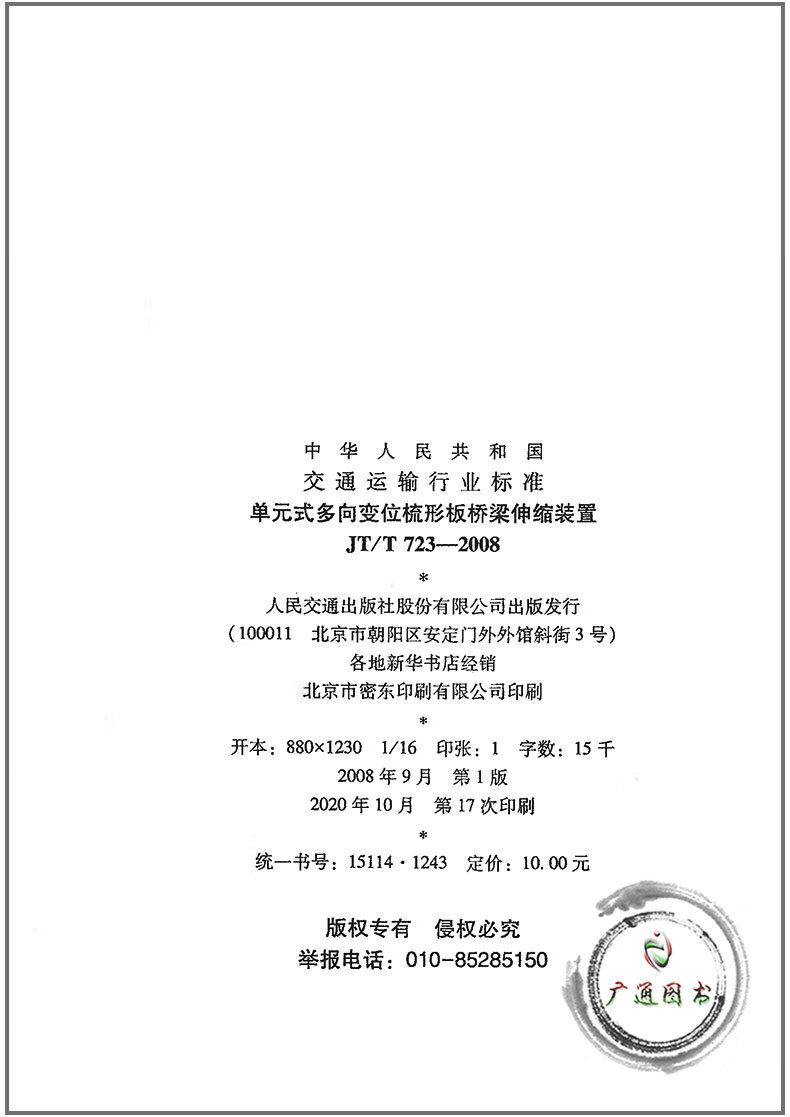 中华人民共和国
交通运输行业标准
单元式多向变位梳形板桥梁伸缩装置
JT/T 723—2008
*
人民交通出版社股份有限公司出版发行
（100011 北京市朝阳区安定门外外馆斜街3号）
各地新华书店经销
北京市密东印刷有限公司印刷
*
开本：880×1230 1/16 印张：1 字数：15千
2008年9月 第1版
2020年10月 第17次印刷
*
统一书号：15114·1243 定价：10.00元

版权专有 侵权必究
举报电话：010-85285150

广通图书